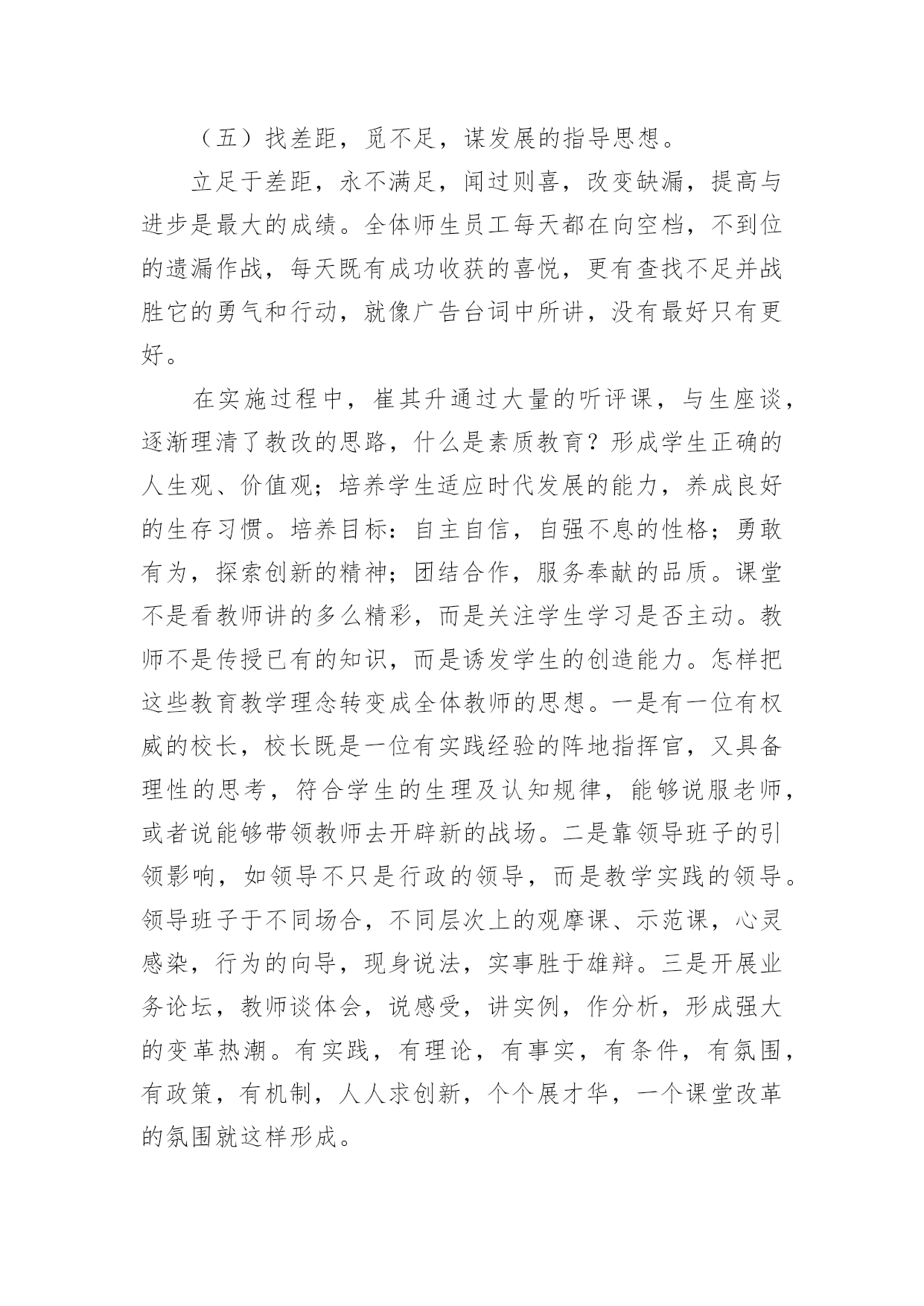 （五）找差距，觅不足，谋发展的指导思想。

立足于差距，永不满足，闻过则喜，改变缺漏，提高与进步是最大的成绩。全体师生员工每天都在向空档，不到位的遗漏作战，每天既有成功收获的喜悦，更有查找不足并战胜它的勇气和行动，就像广告台词中所讲，没有最好只有更好。

在实施过程中，崔其升通过大量的听评课，与生座谈，逐渐理清了教改的思路，什么是素质教育？形成学生正确的人生观、价值观；培养学生适应时代发展的能力，养成良好的生存习惯。培养目标：自主自信，自强不息的性格；勇敢有为，探索创新的精神；团结合作，服务奉献的品质。课堂不是看教师讲的多么精彩，而是关注学生学习是否主动。教师不是传授已有的知识，而是诱发学生的创造能力。怎样把这些教育教学理念转变成全体教师的思想。一是有一位有权威的校长，校长既是一位有实践经验的阵地指挥官，又具备理性的思考，符合学生的生理及认知规律，能够说服老师，或者说能够带领教师去开辟新的战场。二是靠领导班子的引领影响，如领导不只是行政的领导，而是教学实践的领导。领导班子于不同场合，不同层次上的观摩课、示范课，心灵感染，行为的向导，现身说法，实事胜于雄辩。三是开展业务论坛，教师谈体会，说感受，讲实例，作分析，形成强大的变革热潮。有实践，有理论，有事实，有条件，有氛围，有政策，有机制，人人求创新，个个展才华，一个课堂改革的氛围就这样形成。